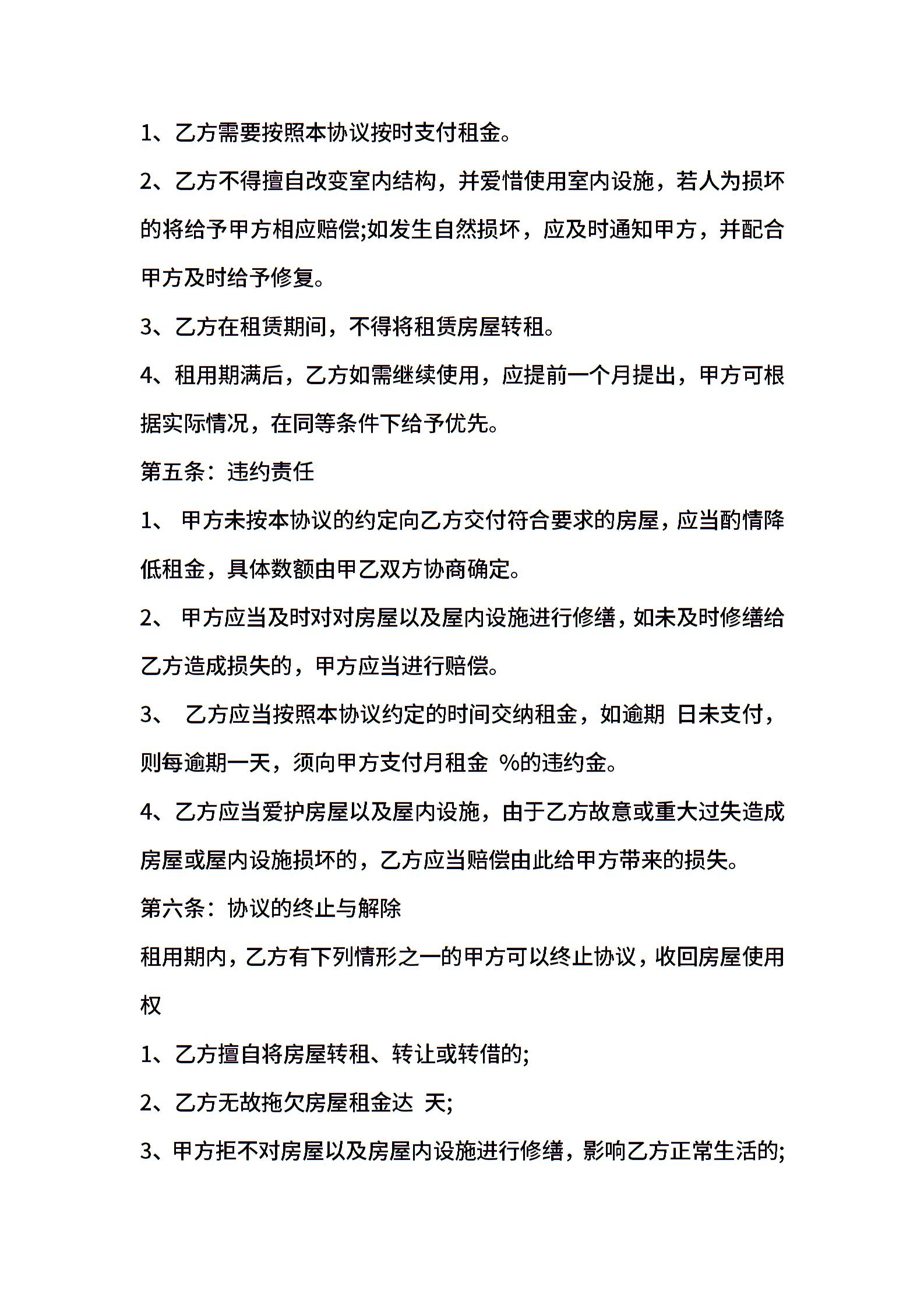 1、乙方需要按照本协议按时支付租金。

2、乙方不得擅自改变室内结构，并爱惜使用室内设施，若人为损坏的将给予甲方相应赔偿;如发生自然损坏，应及时通知甲方，并配合甲方及时给予修复。

3、乙方在租赁期间，不得将租赁房屋转租。

4、租用期满后，乙方如需继续使用，应提前一个月提出，甲方可根据实际情况，在同等条件下给予优先。

第五条：违约责任

1、 甲方未按本协议的约定向乙方交付符合要求的房屋，应当酌情降低租金，具体数额由甲乙双方协商确定。

2、 甲方应当及时对对房屋以及屋内设施进行修缮，如未及时修缮给乙方造成损失的，甲方应当进行赔偿。

3、 乙方应当按照本协议约定的时间交纳租金，如逾期 日未支付，则每逾期一天，须向甲方支付月租金 %的违约金。

4、乙方应当爱护房屋以及屋内设施，由于乙方故意或重大过失造成房屋或屋内设施损坏的，乙方应当赔偿由此给甲方带来的损失。

第六条：协议的终止与解除

租用期内，乙方有下列情形之一的甲方可以终止协议，收回房屋使用权

1、乙方擅自将房屋转租、转让或转借的;

2、乙方无故拖欠房屋租金达 天;

3、甲方拒不对房屋以及房屋内设施进行修缮，影响乙方正常生活的;